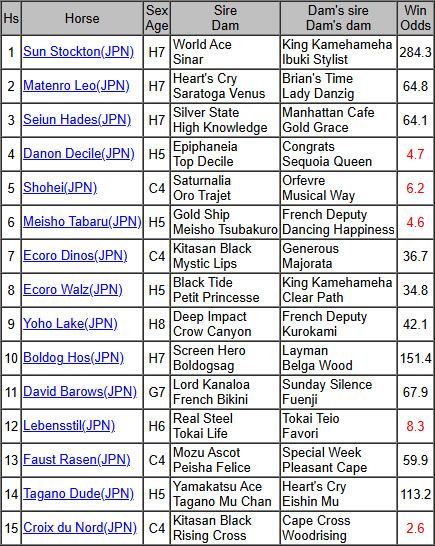 | Hs | Horse | Sex Age | Sire Dam | Dam's sire Dam's dam | Win Odds |
|---|---|---|---|---|---|
| 1 | Sun Stockton(JPN) | H7 | World Ace Sinar | King Kamehameha Ibuki Stylist | 284.3 |
| 2 | Matenro Leo(JPN) | H7 | Heart's Cry Saratoga Venus | Brian's Time Lady Danzig | 64.8 |
| 3 | Seiun Hades(JPN) | H7 | Silver State High Knowledge | Manhattan Cafe Gold Grace | 64.1 |
| 4 | Danon Decile(JPN) | H5 | Epiphaneia Top Decile | Congrats Sequoia Queen | 4.7 |
| 5 | Shohei(JPN) | C4 | Saturnalia Oro Trajet | Orfevre Musical Way | 6.2 |
| 6 | Meisho Tabaru(JPN) | H5 | Gold Ship Meisho Tsubakuro | French Deputy Dancing Happiness | 4.6 |
| 7 | Ecoro Dinos(JPN) | C4 | Kitasan Black Mystic Lips | Generous Majorata | 36.7 |
| 8 | Ecoro Walz(JPN) | H5 | Black Tide Petit Princesse | King Kamehameha Clear Path | 34.8 |
| 9 | Yoho Lake(JPN) | H8 | Deep Impact Crow Canyon | French Deputy Kurokami | 42.1 |
| 10 | Boldog Hos(JPN) | H7 | Screen Hero Boldogsag | Layman Belga Wood | 151.4 |
| 11 | David Barows(JPN) | G7 | Lord Kanaloa French Bikini | Sunday Silence Fuenji | 67.9 |
| 12 | Lebensstil(JPN) | H6 | Real Steel Tokai Life | Tokai Teio Favori | 8.3 |
| 13 | Faust Rasen(JPN) | C4 | Mozu Ascot Peisha Felice | Special Week Pleasant Cape | 59.9 |
| 14 | Tagano Dude(JPN) | H5 | Yamakatsu Ace Tagano Mu Chan | Heart's Cry Eishin Mu | 113.2 |
| 15 | Croix du Nord(JPN) | C4 | Kitasan Black Rising Cross | Cape Cross Woodrising | 2.6 |